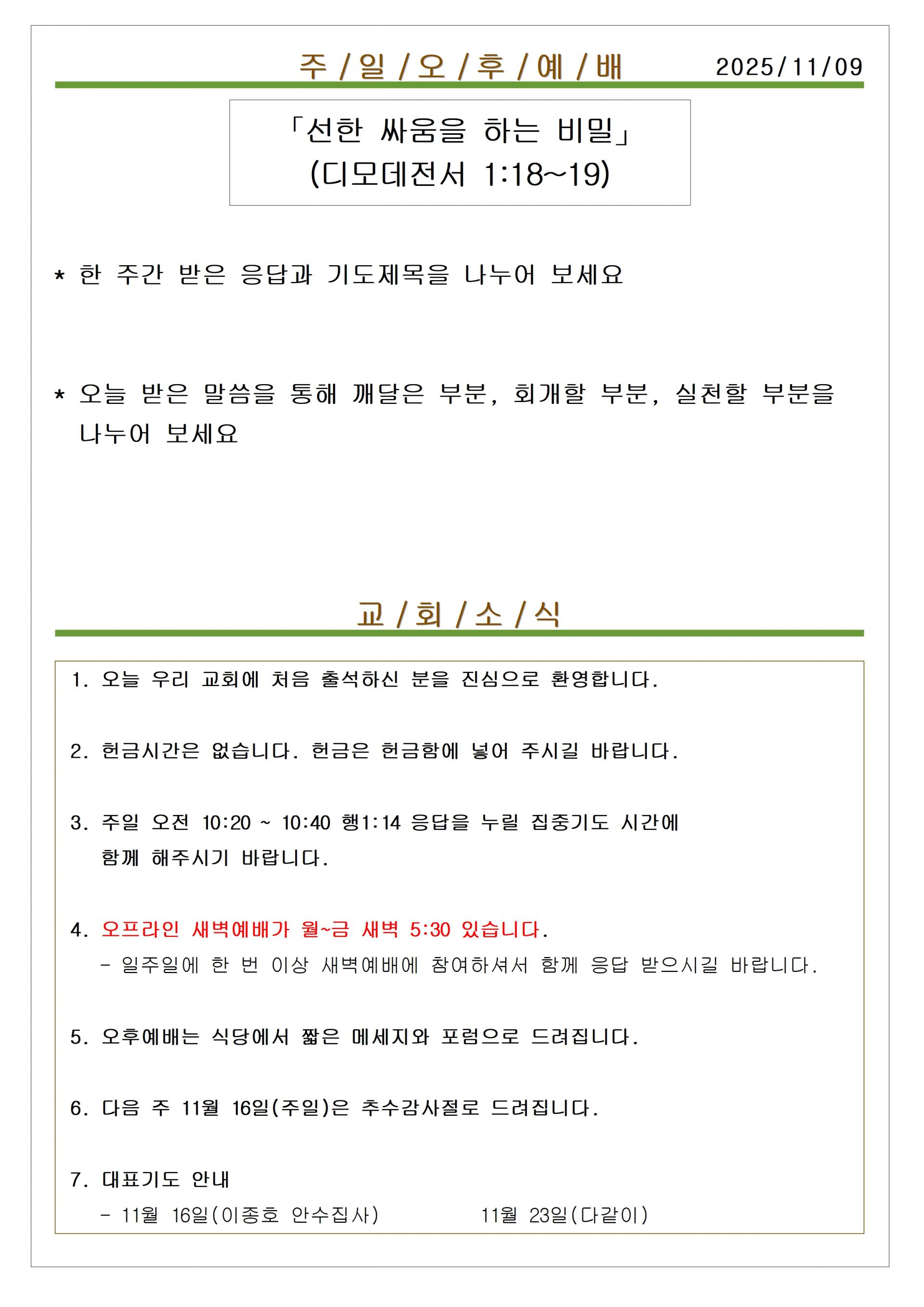 주 / 일 / 오 / 후 / 예 / 배 2025/11/09

「선한 싸움을 하는 비밀」
(디모데전서 1:18~19)

* 한 주간 받은 응답과 기도제목을 나누어 보세요

* 오늘 받은 말씀을 통해 깨달은 부분, 회개할 부분, 실천할 부분을 나누어 보세요

교 / 회 / 소 / 식

1. 오늘 우리 교회에 처음 출석하신 분을 진심으로 환영합니다.

2. 헌금시간은 없습니다. 헌금은 헌금함에 넣어 주시길 바랍니다.

3. 주일 오전 10:20 ~ 10:40 행1:14 응답을 누릴 집중기도 시간에 함께 해주시기 바랍니다.

4. 오프라인 새벽예배가 월~금 새벽 5:30 있습니다.
- 일주일에 한 번 이상 새벽예배에 참여하셔서 함께 응답 받으시길 바랍니다.

5. 오후예배는 식당에서 짧은 메세지와 포럼으로 드려집니다.

6. 다음 주 11월 16일(주일)은 추수감사절로 드려집니다.

7. 대표기도 안내
- 11월 16일(이종호 안수집사) 11월 23일(다같이)